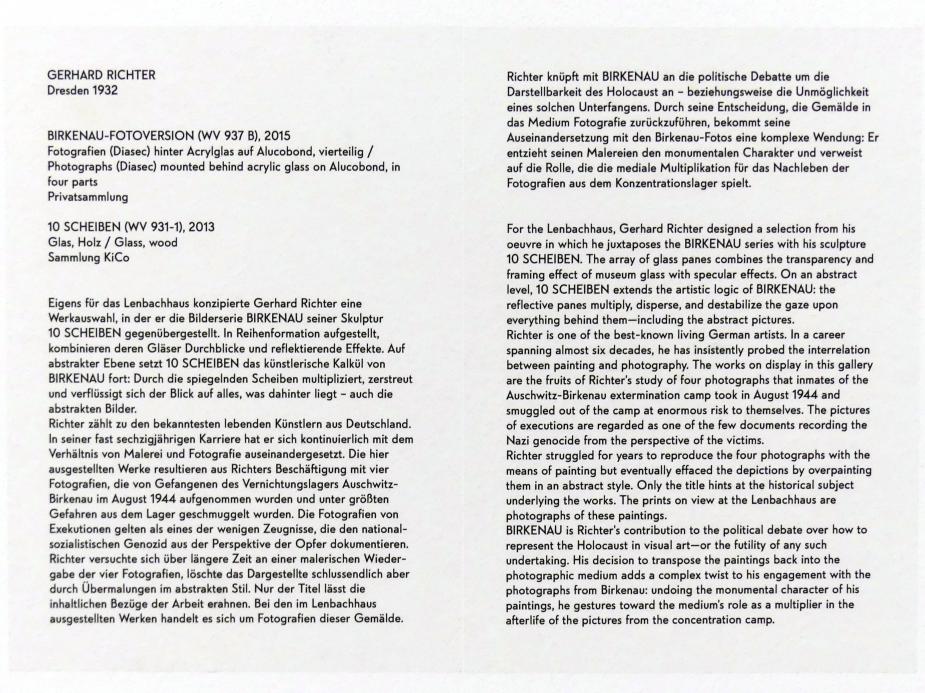 GERHARD RICHTER
Dresden 1932

BIRKENAU-FOTOVERSION (WV 937 B), 2015
Fotografien (Diasec) hinter Acrylglas auf Alucobond, vierteilig / Photographs (Diasec) mounted behind acrylic glass on Alucobond, in four parts
Privatsammlung

10 SCHEIBEN (WV 931-1), 2013
Glas, Holz / Glass, wood
Sammlung KiCo

Eigens für das Lenbachhaus konzipierte Gerhard Richter eine Werkauswahl, in der er die Bilderserie BIRKENAU seiner Skulptur 10 SCHEIBEN gegenübergestellt. In Reihenformation aufgestellt, kombinieren deren Gläser Durchblicke und reflektierende Effekte. Auf abstrakter Ebene setzt 10 SCHEIBEN das künstlerische Kalkül von BIRKENAU fort: Durch die spiegelnden Scheiben multipliziert, zerstreut und verflüssigt sich der Blick auf alles, was dahinter liegt – auch die abstrakten Bilder.
Richter zählt zu den bekanntesten lebenden Künstlern aus Deutschland. In seiner fast sechzigjährigen Karriere hat er sich kontinuierlich mit dem Verhältnis von Malerei und Fotografie auseinandergesetzt. Die hier ausgestellten Werke resultieren aus Richters Beschäftigung mit vier Fotografien, die von Gefangenen des Vernichtungslagers Auschwitz-Birkenau im August 1944 aufgenommen wurden und unter größten Gefahren aus dem Lager geschmuggelt wurden. Die Fotografien von Exekutionen gelten als eines der wenigen Zeugnisse, die den nationalsozialistischen Genozid aus der Perspektive der Opfer dokumentieren.
Richter versuchte sich über längere Zeit an einer malerischen Wiedergabe der vier Fotografien, löschte das Dargestellte schlussendlich aber durch Übermalungen im abstrakten Stil. Nur der Titel lässt die inhaltlichen Bezüge der Arbeit erahnen. Bei den im Lenbachhaus ausgestellten Werken handelt es sich um Fotografien dieser Gemälde.

Richter knüpft mit BIRKENAU an die politische Debatte um die Darstellbarkeit des Holocaust an – beziehungsweise die Unmöglichkeit eines solchen Unterfangens. Durch seine Entscheidung, die Gemälde in das Medium Fotografie zurückzuführen, bekommt seine Auseinandersetzung mit den Birkenau-Fotos eine komplexe Wendung: Er entzieht seinen Malereien den monumentalen Charakter und verweist auf die Rolle, die die mediale Multiplikation für das Nachleben der Fotografien aus dem Konzentrationslager spielt.

For the Lenbachhaus, Gerhard Richter designed a selection from his oeuvre in which he juxtaposes the BIRKENAU series with his sculpture 10 SCHEIBEN. The array of glass panes combines the transparency and framing effect of museum glass with specular effects. On an abstract level, 10 SCHEIBEN extends the artistic logic of BIRKENAU: the reflective panes multiply, disperse, and destabilize the gaze upon everything behind them—including the abstract pictures.
Richter is one of the best-known living German artists. In a career spanning almost six decades, he has insistently probed the interrelation between painting and photography. The works on display in this gallery are the fruits of Richter's study of four photographs that inmates of the Auschwitz-Birkenau extermination camp took in August 1944 and smuggled out of the camp at enormous risk to themselves. The pictures of executions are regarded as one of the few documents recording the Nazi genocide from the perspective of the victims.
Richter struggled for years to reproduce the four photographs with the means of painting but eventually effaced the depictions by overpainting them in an abstract style. Only the title hints at the historical subject underlying the works. The prints on view at the Lenbachhaus are photographs of these paintings.
BIRKENAU is Richter's contribution to the political debate over how to represent the Holocaust in visual art—or the futility of any such undertaking. His decision to transpose the paintings back into the photographic medium adds a complex twist to his engagement with the photographs from Birkenau: undoing the monumental character of his paintings, he gestures toward the medium's role as a multiplier in the afterlife of the pictures from the concentration camp.